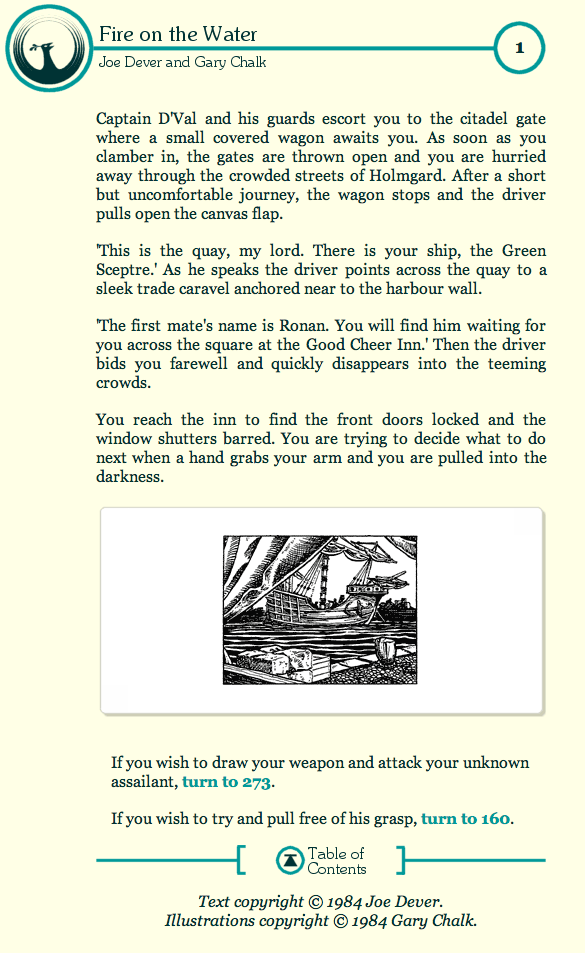 Fire on the Water
Joe Dever and Gary Chalk

1

Captain D'Val and his guards escort you to the citadel gate where a small covered wagon awaits you. As soon as you clamber in, the gates are thrown open and you are hurried away through the crowded streets of Holmgard. After a short but uncomfortable journey, the wagon stops and the driver pulls open the canvas flap.

'This is the quay, my lord. There is your ship, the Green Sceptre.' As he speaks the driver points across the quay to a sleek trade caravel anchored near to the harbour wall.

'The first mate's name is Ronan. You will find him waiting for you across the square at the Good Cheer Inn.' Then the driver bids you farewell and quickly disappears into the teeming crowds.

You reach the inn to find the front doors locked and the window shutters barred. You are trying to decide what to do next when a hand grabs your arm and you are pulled into the darkness.

If you wish to draw your weapon and attack your unknown assailant, turn to 273.

If you wish to try and pull free of his grasp, turn to 160.

Table of Contents

Text copyright © 1984 Joe Dever.
Illustrations copyright © 1984 Gary Chalk.